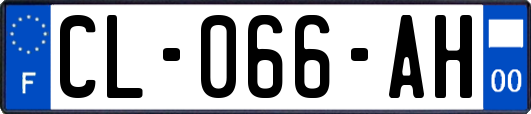 F
CL-066-AH
00